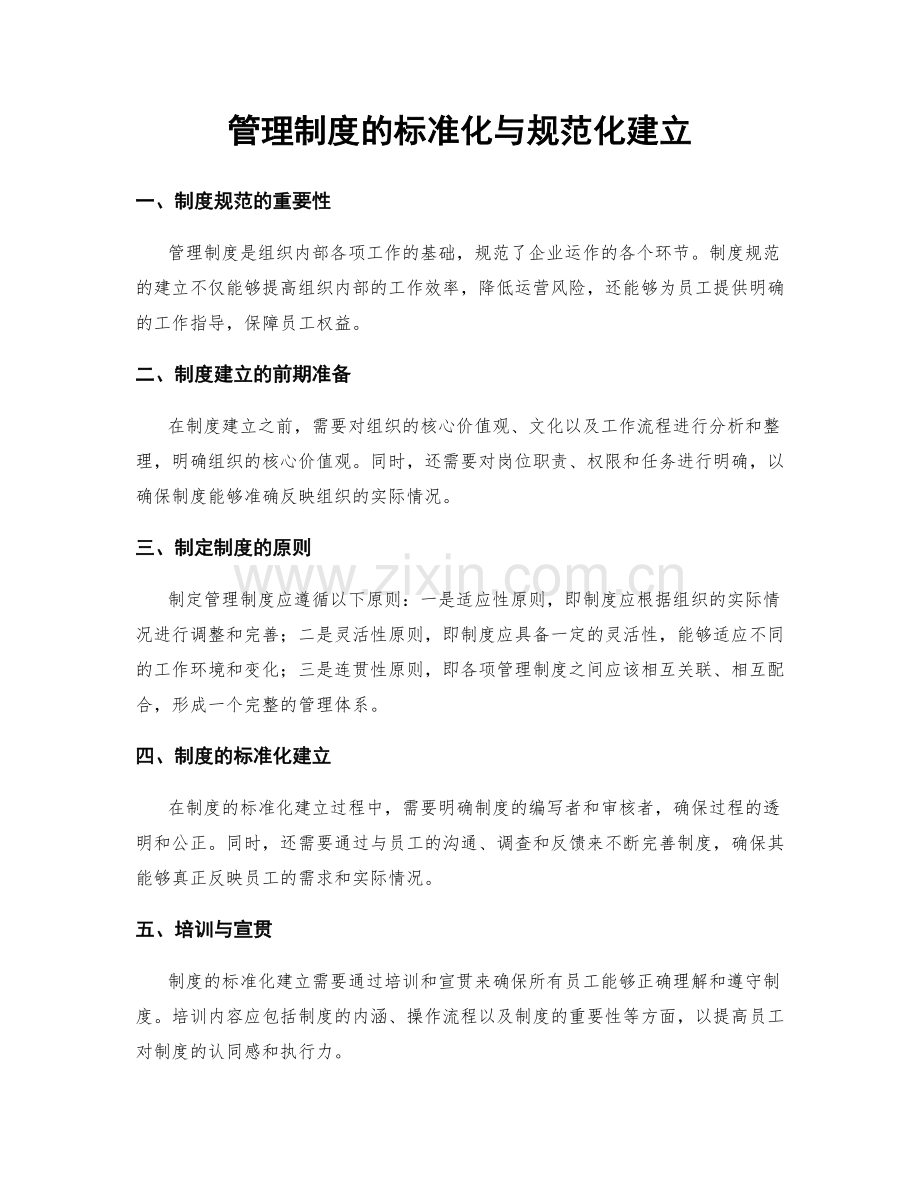 管理制度的标准化与规范化建立

一、制度规范的重要性

管理制度是组织内部各项工作的基础，规范了企业运作的各个环节。制度规范的建立不仅能够提高组织内部的工作效率，降低运营风险，还能够为员工提供明确的工作指导，保障员工权益。

二、制度建立的前期准备

在制度建立之前，需要对组织的核心价值观、文化以及工作流程进行分析和整理，明确组织的核心价值观。同时，还需要对岗位职责、权限和任务进行明确，以确保制度能够准确反映组织的实际情况。

三、制定制度的原则

www.zixin.com.cn

制定管理制度应遵循以下原则：一是适应性原则，即制度应根据组织的实际情况进行调整和完善；二是灵活性原则，即制度应具备一定的灵活性，能够适应不同的工作环境和变化；三是连贯性原则，即各项管理制度之间应该相互关联、相互配合，形成一个完整的管理体系。

四、制度的标准化建立

在制度的标准化建立过程中，需要明确制度的编写者和审核者，确保过程的透明和公正。同时，还需要通过与员工的沟通、调查和反馈来不断完善制度，确保其能够真正反映员工的需求和实际情况。

五、培训与宣贯

制度的标准化建立需要通过培训和宣贯来确保所有员工能够正确理解和遵守制度。培训内容应包括制度的内涵、操作流程以及制度的重要性等方面，以提高员工对制度的认同感和执行力。